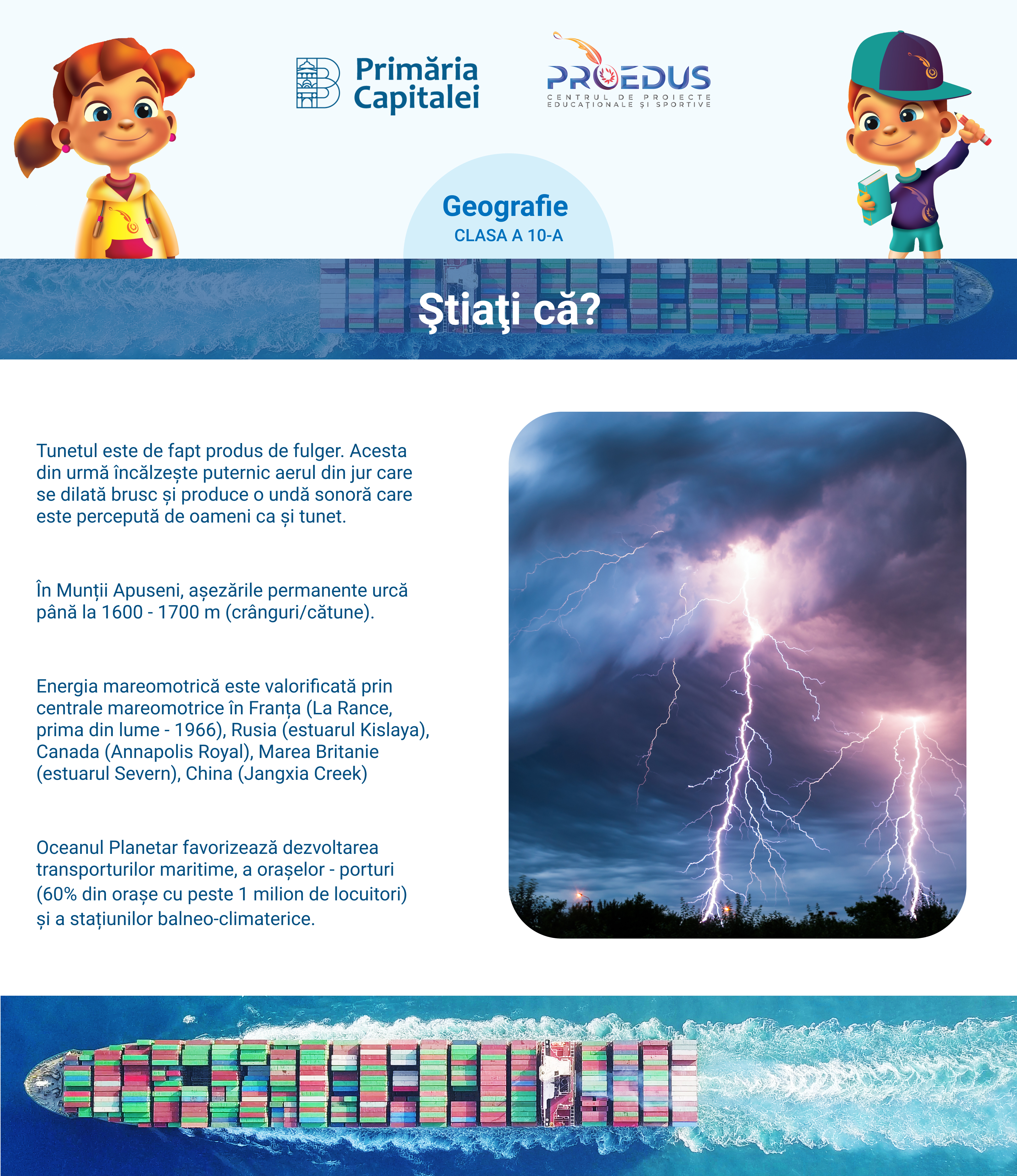 Primăria Capitalei

PROEDUS
CENTRUL DE PROIECTE EDUCAȚIONALE ȘI SPORTIVE

Geografie
CLASA A 10-A

Ştiaţi că?

Tunetul este de fapt produs de fulger. Acesta din urmă încălzește puternic aerul din jur care se dilată brusc și produce o undă sonoră care este percepută de oameni ca și tunet.

În Munții Apuseni, așezările permanente urcă până la 1600 - 1700 m (crânguri/cătune).

Energia mareomotrică este valorificată prin centrale mareomotrice în Franța (La Rance, prima din lume - 1966), Rusia (estuarul Kislaya), Canada (Annapolis Royal), Marea Britanie (estuarul Severn), China (Jangxia Creek)

Oceanul Planetar favorizează dezvoltarea transporturilor maritime, a orașelor - porturi (60% din orașe cu peste 1 milion de locuitori) și a stațiunilor balneo-climaterice.